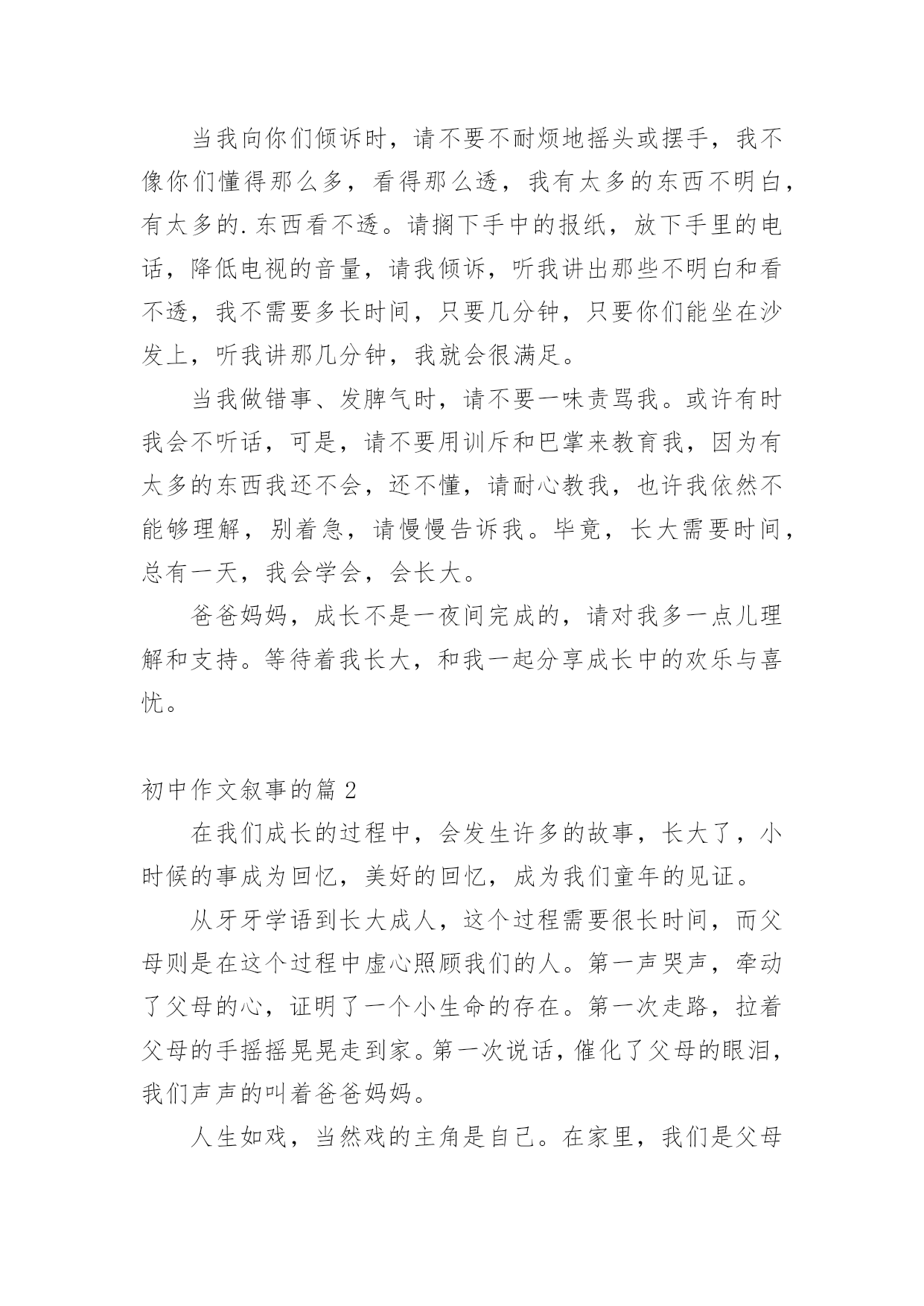 当我向你们倾诉时，请不要不耐烦地摇头或摆手，我不像你们懂得那么多，看得那么透，我有太多的东西不明白，有太多的.东西看不透。请搁下手中的报纸，放下手里的电话，降低电视的音量，请我倾诉，听我讲出那些不明白和看不透，我不需要多长时间，只要几分钟，只要你们能坐在沙发上，听我讲那几分钟，我就会很满足。

当我做错事、发脾气时，请不要一味责骂我。或许有时我会不听话，可是，请不要用训斥和巴掌来教育我，因为有太多的东西我还不会，还不懂，请耐心教我，也许我依然不能够理解，别着急，请慢慢告诉我。毕竟，长大需要时间，总有一天，我会学会，会长大。

爸爸妈妈，成长不是一夜间完成的，请对我多一点儿理解和支持。等待着我长大，和我一起分享成长中的欢乐与喜忧。

初中作文叙事的篇 2

在我们成长的过程中，会发生许多的故事，长大了，小时候的事成为回忆，美好的回忆，成为我们童年的见证。

从牙牙学语到长大成人，这个过程需要很长时间，而父母则是在这个过程中虚心照顾我们的人。第一声哭声，牵动了父母的心，证明了一个小生命的存在。第一次走路，拉着父母的手摇摇晃晃走到家。第一次说话，催化了父母的眼泪，我们声声的叫着爸爸妈妈。

人生如戏，当然戏的主角是自己。在家里，我们是父母